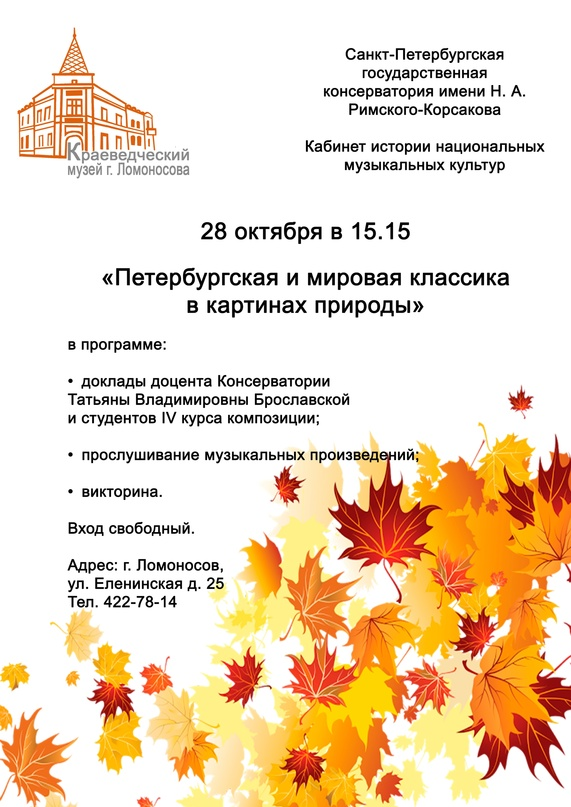 Краеведческий музей г. Ломоносова

Санкт-Петербургская государственная консерватория имени Н. А. Римского-Корсакова

Кабинет истории национальных музыкальных культур

28 октября в 15.15

«Петербургская и мировая классика в картинах природы»

в программе:

• доклады доцента Консерватории Татьяны Владимировны Брославской и студентов IV курса композиции;

• прослушивание музыкальных произведений;

• викторина.

Вход свободный.

Адрес: г. Ломоносов, ул. Еленинская д. 25
Тел. 422-78-14